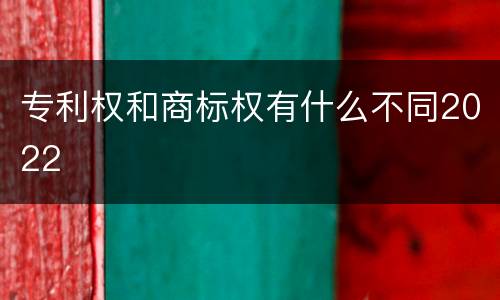 专利权和商标权有什么不同2022